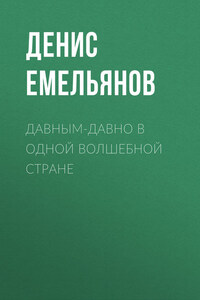 ДЕНИС ЕМЕЛЬЯНОВ

ДАВНЫМ-ДАВНО В ОДНОЙ ВОЛШЕБНОЙ СТРАНЕ